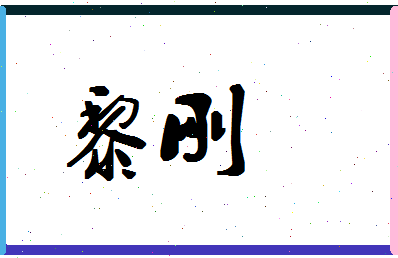 黎刚